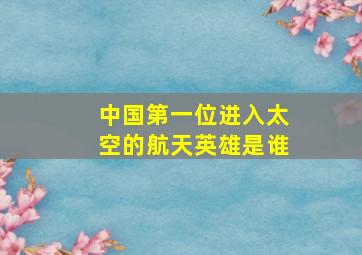 中国第一位进入太空的航天英雄是谁